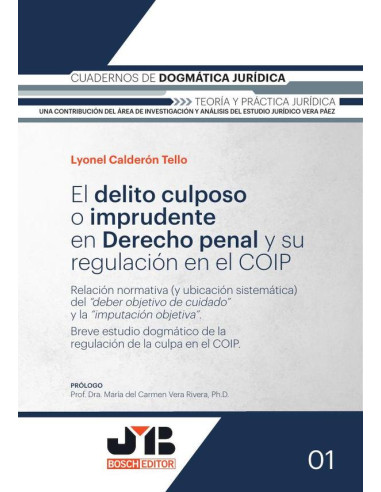 CUADERNOS DE DOGMÁTICA JURÍDICA

TEORÍA Y PRÁCTICA JURÍDICA

UNA CONTRIBUCIÓN DEL ÁREA DE INVESTIGACIÓN Y ANÁLISIS DEL ESTUDIO JURÍDICO VERA PÁEZ

Lyonel Calderón Tello

El delito culposo o imprudente en Derecho penal y su regulación en el COIP

Relación normativa (y ubicación sistemática) del "deber objetivo de cuidado" y la "imputación objetiva".

Breve estudio dogmático de la regulación de la culpa en el COIP.

PRÓLOGO

Prof. Dra. María del Carmen Vera Rivera, Ph.D.

JMB

BOSCH EDITOR

01